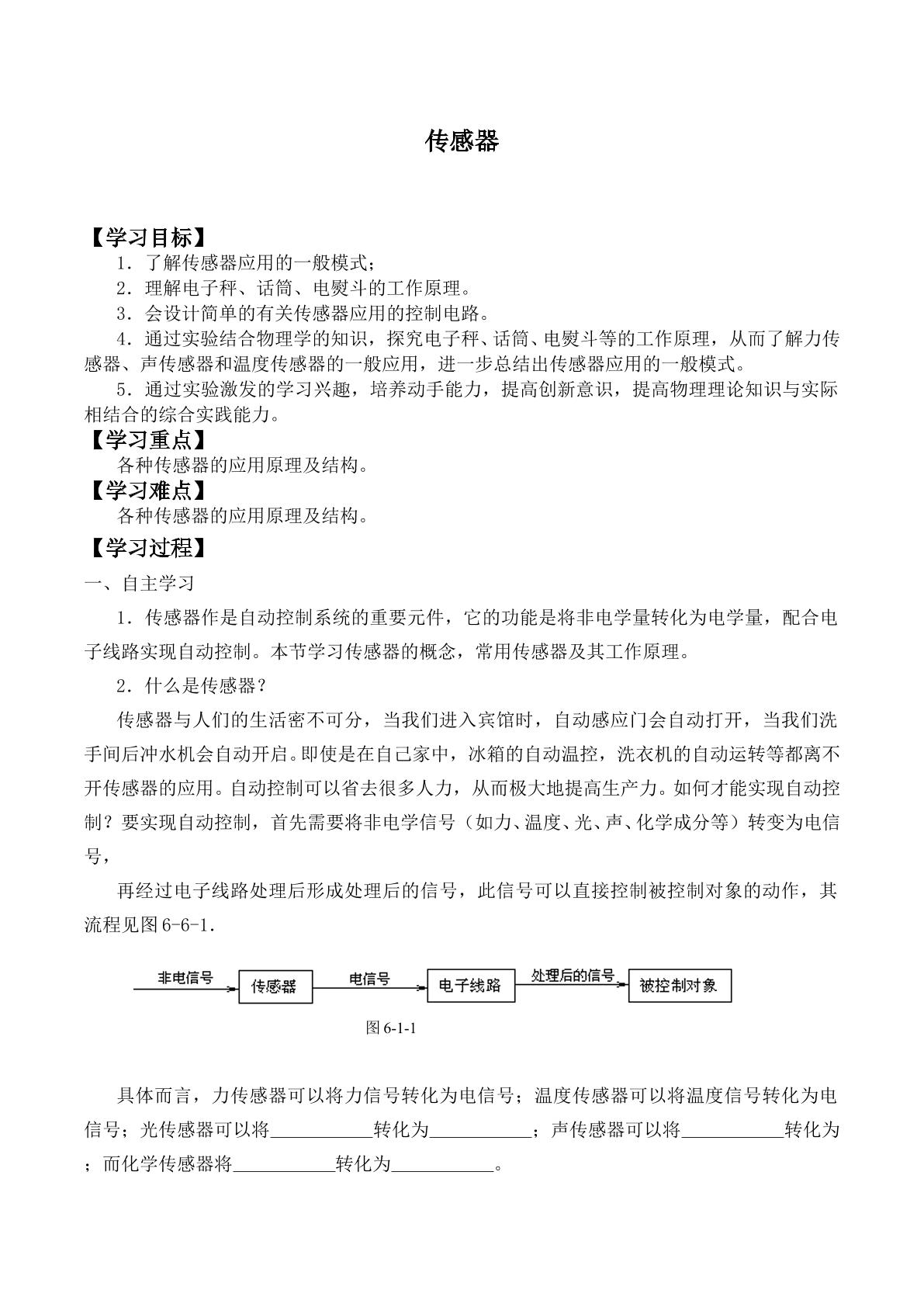 传感器

【学习目标】

1.了解传感器应用的一般模式;

2.理解电子秤、话筒、电熨斗的工作原理。

3.会设计简单的有关传感器应用的控制电路。

4.通过实验结合物理学的知识，探究电子秤、话筒、电熨斗等的工作原理，从而了解力传感器、声传感器和温度传感器的一般应用，进一步总结出传感器应用的一般模式。

5.通过实验激发的学习兴趣，培养动手能力，提高创新意识，提高物理理论知识与实际相结合的综合实践能力。

【学习重点】

各种传感器的应用原理及结构。

【学习难点】

各种传感器的应用原理及结构。

【学习过程】

一、自主学习

1.传感器作是自动控制系统的重要元件，它的功能是将非电学量转化为电学量，配合电子线路实现自动控制。本节学习传感器的概念，常用传感器及其工作原理。

2.什么是传感器?

传感器与人们的生活密不可分，当我们进入宾馆时，自动感应门会自动打开，当我们洗手间后冲水机会自动开启。即使是在自己家中，冰箱的自动温控，洗衣机的自动运转等都离不开传感器的应用。自动控制可以省去很多人力，从而极大地提高生产力。如何才能实现自动控制?要实现自动控制，首先需要将非电学信号（如力、温度、光、声、化学成分等）转变为电信号，

再经过电子线路处理后形成处理后的信号，此信号可以直接控制被控制对象的动作，其流程见图6-6-1.

非电信号
传感器
电信号
电子线路
处理后的信号
被控制对象

图6-1-1

具体而言，力传感器可以将力信号转化为电信号;温度传感器可以将温度信号转化为电信号;光传感器可以将____转化为____;声传感器可以将____转化为;而化学传感器将____转化为____。